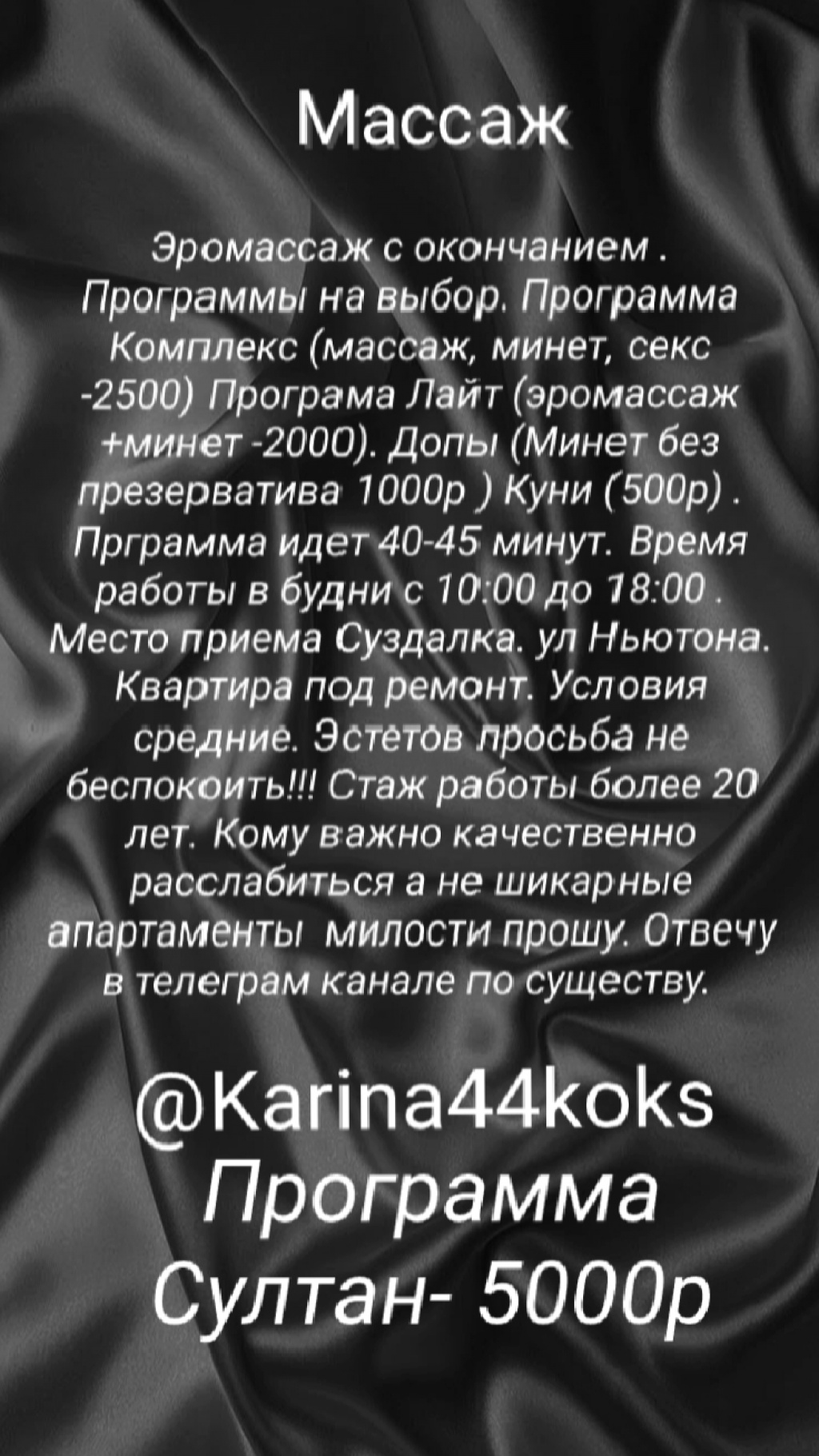 Массаж

Эромассаж с окончанием . Программы на выбор. Программа Комплекс (массаж, минет, секс -2500) Програма Лайт (эромассаж +минет -2000). Допы (Минет без презерватива 1000р ) Куни (500р) . Прграмма идет 40-45 минут. Время работы в будни с 10:00 до 18:00 . Место приема Суздалка. ул Ньютона. Квартира под ремонт. Условия средние. Эстетов просьба не беспокоить!!! Стаж работы более 20 лет. Кому важно качественно расслабиться а не шикарные апартаменты милости прошу. Отвечу в телеграм канале по существу.

@Karina44koks
Программа Султан- 5000р